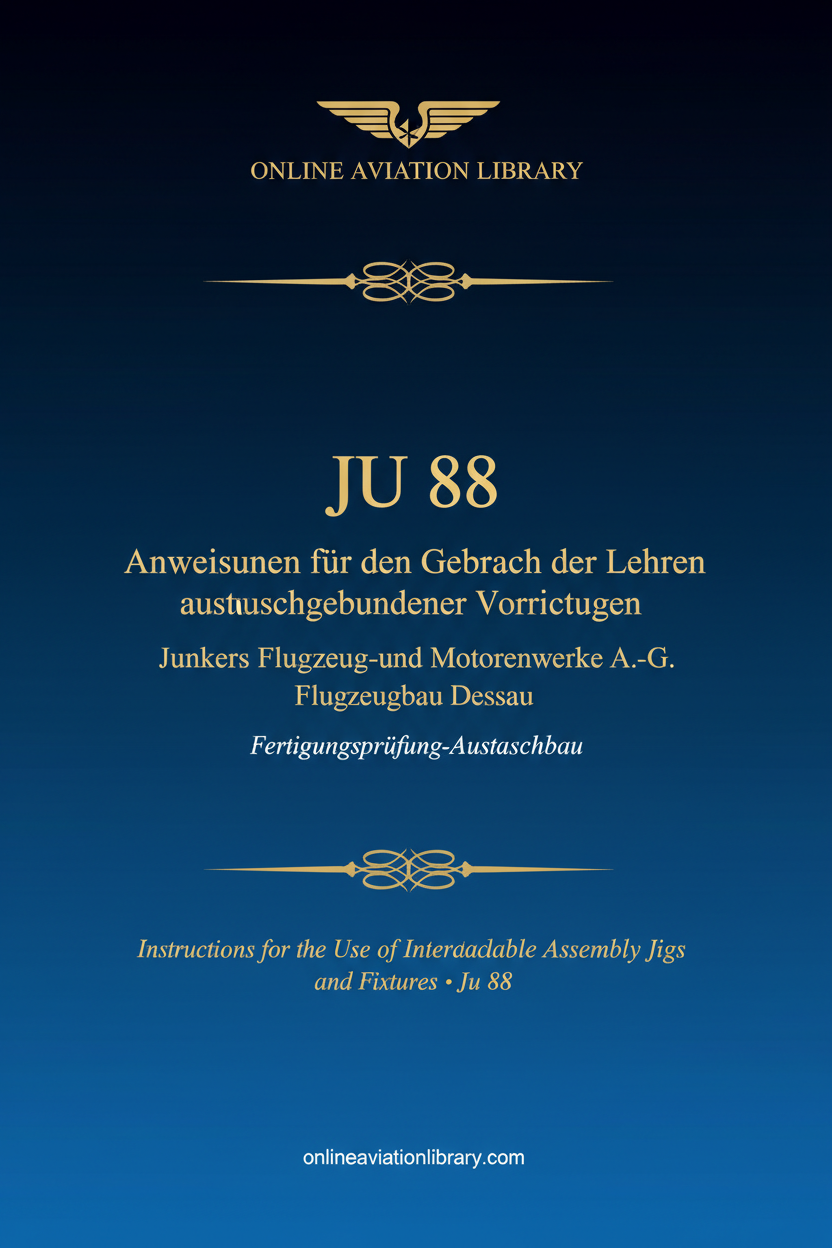 ONLINE AVIATION LIBRARY

JU 88

Anweisunen für den Gebrach der Lehren austuschgebundener Vorrictugen

Junkers Flugzeug-und Motorenwerke A.-G. Flugzeugbau Dessau

Fertigungsprüfung-Austaschbau

Instructions for the Use of Interdadable Assembly Jigs and Fixtures • Ju 88

onlineaviationlibrary.com